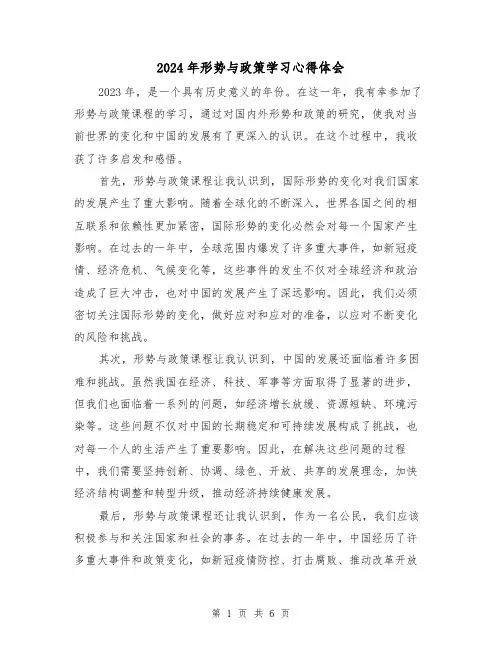 2024年形势与政策学习心得体会

2023年，是一个具有历史意义的年份。在这一年，我有幸参加了形势与政策课程的学习，通过对国内外形势和政策的研究，使我对当前世界的变化和中国的发展有了更深入的认识。在这个过程中，我收获了许多启发和感悟。

首先，形势与政策课程让我认识到，国际形势的变化对我们国家的发展产生了重大影响。随着全球化的不断深入，世界各国之间的相互联系和依赖性更加紧密，国际形势的变化必然会对每一个国家产生影响。在过去的一年中，全球范围内爆发了许多重大事件，如新冠疫情、经济危机、气候变化等，这些事件的发生不仅对全球经济和政治造成了巨大冲击，也对中国的发展产生了深远影响。因此，我们必须密切关注国际形势的变化，做好应对和应对的准备，以应对不断变化的风险和挑战。

其次，形势与政策课程让我认识到，中国的发展还面临着许多困难和挑战。虽然我国在经济、科技、军事等方面取得了显著的进步，但我们也面临着一系列的问题，如经济增长放缓、资源短缺、环境污染等。这些问题不仅对中国的长期稳定和可持续发展构成了挑战，也对每一个人的生活产生了重要影响。因此，在解决这些问题的过程中，我们需要坚持创新、协调、绿色、开放、共享的发展理念，加快经济结构调整和转型升级，推动经济持续健康发展。

最后，形势与政策课程还让我认识到，作为一名公民，我们应该积极参与和关注国家和社会的事务。在过去的一年中，中国经历了许多重大事件和政策变化，如新冠疫情防控、打击腐败、推动改革开放

第 1 页 共 6 页